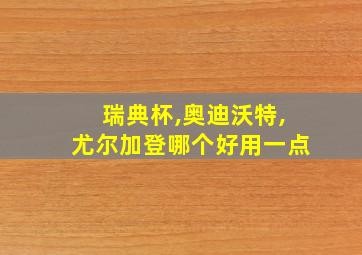 瑞典杯,奥迪沃特,
尤尔加登哪个好用一点